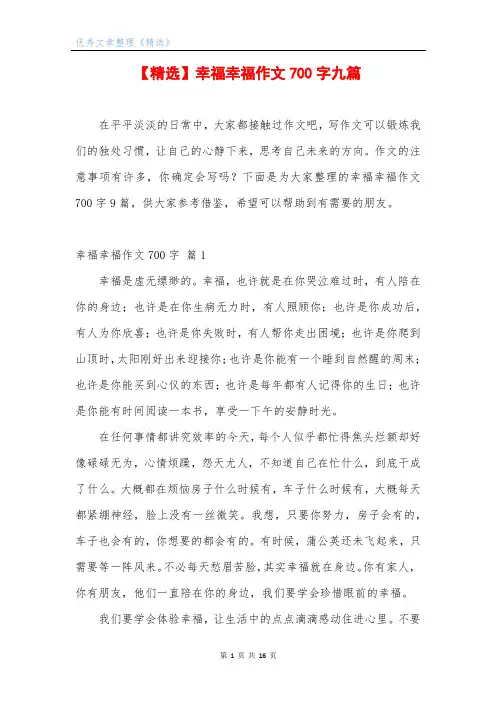 优秀文章整理《精选》

【精选】幸福幸福作文 700 字九篇

在平平淡淡的日常中，大家都接触过作文吧，写作文可以锻炼我们的独处习惯，让自己的心静下来，思考自己未来的方向。作文的注意事项有许多，你确定会写吗？下面是为大家整理的幸福幸福作文 700 字 9 篇，供大家参考借鉴，希望可以帮助到有需要的朋友。

幸福幸福作文 700 字 篇 1

幸福是虚无缥缈的。幸福，也许就是在你哭泣难过时，有人陪在你的身边；也许是在你生病无力时，有人照顾你；也许是你成功后，有人为你欣喜；也许是你失败时，有人帮你走出困境；也许是你爬到山顶时，太阳刚好出来迎接你；也许是你能有一个睡到自然醒的周末；也许是你能买到心仪的东西；也许是每年都有人记得你的生日；也许是你能有时间阅读一本书，享受一下午的安静时光。

在任何事情都讲究效率的今天，每个人似乎都忙得焦头烂额却好像碌碌无为，心情烦躁，怨天尤人，不知道自己在忙什么，到底干成了什么。大概都在烦恼房子什么时候有，车子什么时候有，大概每天都紧绷神经，脸上没有一丝微笑。我想，只要你努力，房子会有的，车子也会有的，你想要的都会有的。有时候，蒲公英还未飞起来，只需要等一阵风来。不必每天愁眉苦脸，其实幸福就在身边。你有家人，你有朋友，他们一直陪在你的身边，我们要学会珍惜眼前的幸福。

我们要学会体验幸福，让生活中的点点滴滴感动住进心里。不要

第 1 页 共 16 页